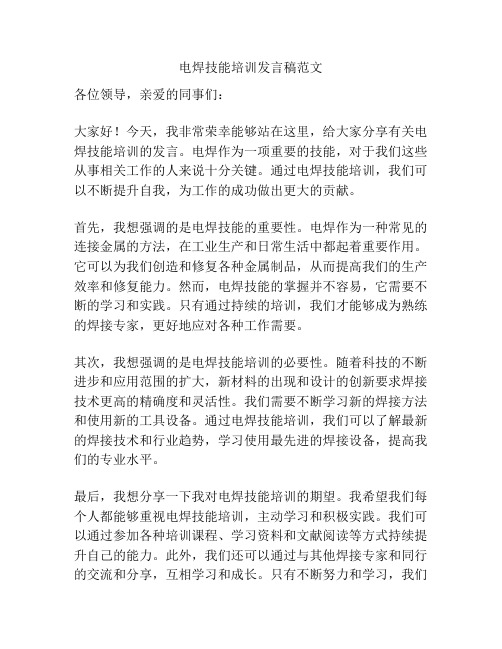 电焊技能培训发言稿范文

各位领导，亲爱的同事们：

大家好！今天，我非常荣幸能够站在这里，给大家分享有关电焊技能培训的发言。电焊作为一项重要的技能，对于我们这些从事相关工作的人来说十分关键。通过电焊技能培训，我们可以不断提升自我，为工作的成功做出更大的贡献。

首先，我想强调的是电焊技能的重要性。电焊作为一种常见的连接金属的方法，在工业生产和日常生活中都起着重要作用。它可以为我们创造和修复各种金属制品，从而提高我们的生产效率和修复能力。然而，电焊技能的掌握并不容易，它需要不断的学习和实践。只有通过持续的培训，我们才能够成为熟练的焊接专家，更好地应对各种工作需要。

其次，我想强调的是电焊技能培训的必要性。随着科技的不断进步和应用范围的扩大，新材料的出现和设计的创新要求焊接技术更高的精确度和灵活性。我们需要不断学习新的焊接方法和使用新的工具设备。通过电焊技能培训，我们可以了解最新的焊接技术和行业趋势，学习使用最先进的焊接设备，提高我们的专业水平。

最后，我想分享一下我对电焊技能培训的期望。我希望我们每个人都能够重视电焊技能培训，主动学习和积极实践。我们可以通过参加各种培训课程、学习资料和文献阅读等方式持续提升自己的能力。此外，我们还可以通过与其他焊接专家和同行的交流和分享，互相学习和成长。只有不断努力和学习，我们